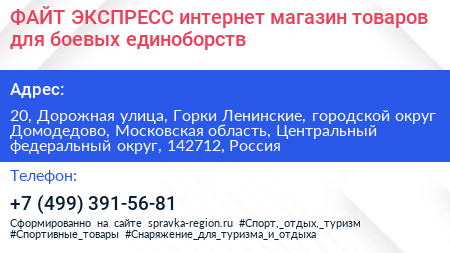 ФАЙТ ЭКСПРЕСС интернет магазин товаров для боевых единоборств

Адрес:

20, Дорожная улица, Горки Ленинские, городской округ Домодедово, Московская область, Центральный федеральный округ, 142712, Россия

Телефон:

+7 (499) 391-56-81

Сформированно на сайте spravka-region.ru #Спорт,_отдых,_туризм #Спортивные_товары #Снаряжение_для_туризма_и_отдыха